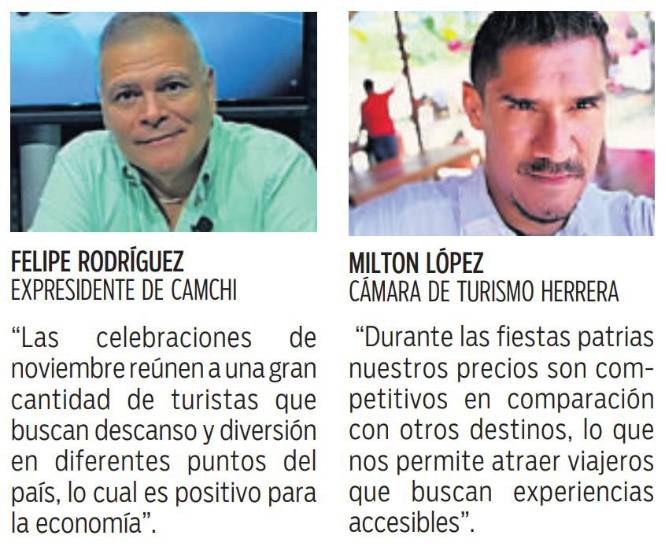 FELIPE RODRÍGUEZ
EXPRESIDENTE DE CAMCHI

"Las celebraciones de noviembre reúnen a una gran cantidad de turistas que buscan descanso y diversión en diferentes puntos del país, lo cual es positivo para la economía".

MILTON LÓPEZ
CÁMARA DE TURISMO HERRERA

"Durante las fiestas patrias nuestros precios son competitivos en comparación con otros destinos, lo que nos permite atraer viajeros que buscan experiencias accesibles".